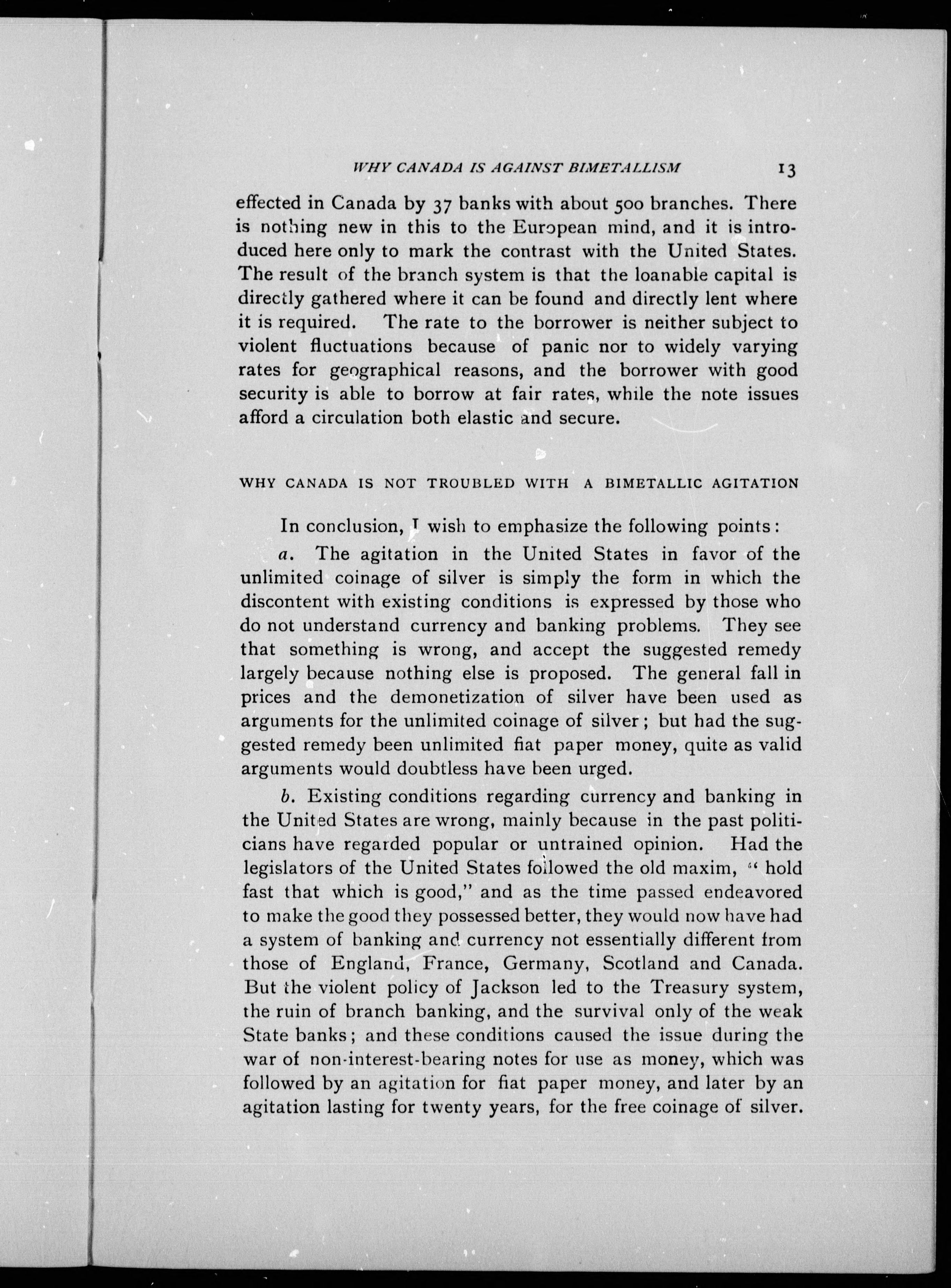 WHY CANADA IS AGAINST BIMETALLISM 13

effected in Canada by 37 banks with about 500 branches. There is nothing new in this to the European mind, and it is introduced here only to mark the contrast with the United States. The result of the branch system is that the loanable capital is directly gathered where it can be found and directly lent where it is required. The rate to the borrower is neither subject to violent fluctuations because of panic nor to widely varying rates for geographical reasons, and the borrower with good security is able to borrow at fair rates, while the note issues afford a circulation both elastic and secure.

WHY CANADA IS NOT TROUBLED WITH A BIMETALLIC AGITATION

In conclusion, I wish to emphasize the following points:

a. The agitation in the United States in favor of the unlimited coinage of silver is simply the form in which the discontent with existing conditions is expressed by those who do not understand currency and banking problems. They see that something is wrong, and accept the suggested remedy largely because nothing else is proposed. The general fall in prices and the demonetization of silver have been used as arguments for the unlimited coinage of silver; but had the suggested remedy been unlimited fiat paper money, quite as valid arguments would doubtless have been urged.

b. Existing conditions regarding currency and banking in the United States are wrong, mainly because in the past politicians have regarded popular or untrained opinion. Had the legislators of the United States followed the old maxim, "hold fast that which is good," and as the time passed endeavored to make the good they possessed better, they would now have had a system of banking and currency not essentially different from those of England, France, Germany, Scotland and Canada. But the violent policy of Jackson led to the Treasury system, the ruin of branch banking, and the survival only of the weak State banks; and these conditions caused the issue during the war of non-interest-bearing notes for use as money, which was followed by an agitation for fiat paper money, and later by an agitation lasting for twenty years, for the free coinage of silver.